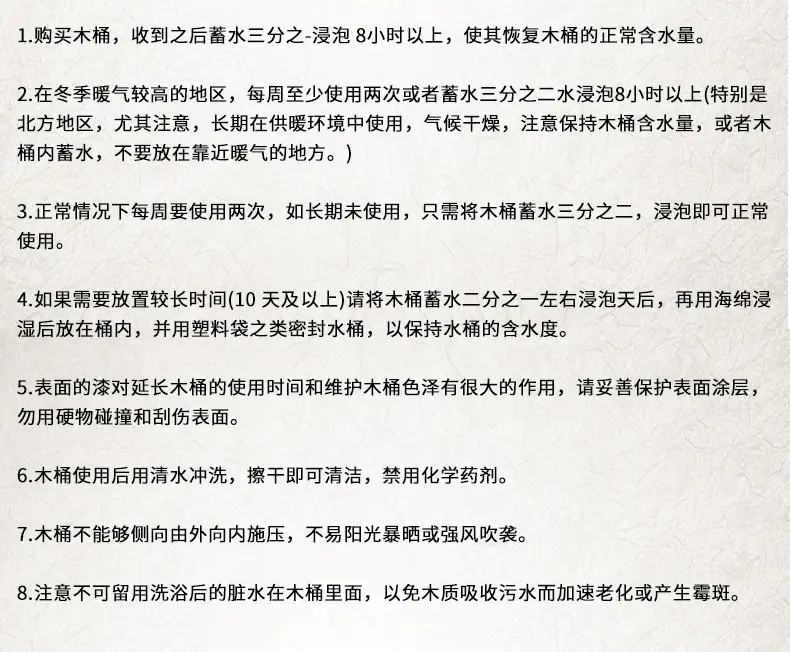 1.购买木桶，收到之后蓄水三分之-浸泡8小时以上，使其恢复木桶的正常含水量。

2.在冬季暖气较高的地区，每周至少使用两次或者蓄水三分之二水浸泡8小时以上(特别是北方地区，尤其注意，长期在供暖环境中使用，气候干燥，注意保持木桶含水量，或者木桶内蓄水，不要放在靠近暖气的地方。)

3.正常情况下每周要使用两次，如长期未使用，只需将木桶蓄水三分之二，浸泡即可正常使用。

4.如果需要放置较长时间(10天及以上)请将木桶蓄水二分之一左右浸泡天后，再用海绵浸湿后放在桶内，并用塑料袋之类密封水桶，以保持水桶的含水度。

5.表面的漆对延长木桶的使用时间和维护木桶色泽有很大的作用，请妥善保护表面涂层，勿用硬物碰撞和刮伤表面。

6.木桶使用后用清水冲洗，擦干即可清洁，禁用化学药剂。

7.木桶不能够侧向由外向内施压，不易阳光暴晒或强风吹袭。

8.注意不可留用洗浴后的脏水在木桶里面，以免木质吸收污水而加速老化或产生霉斑。